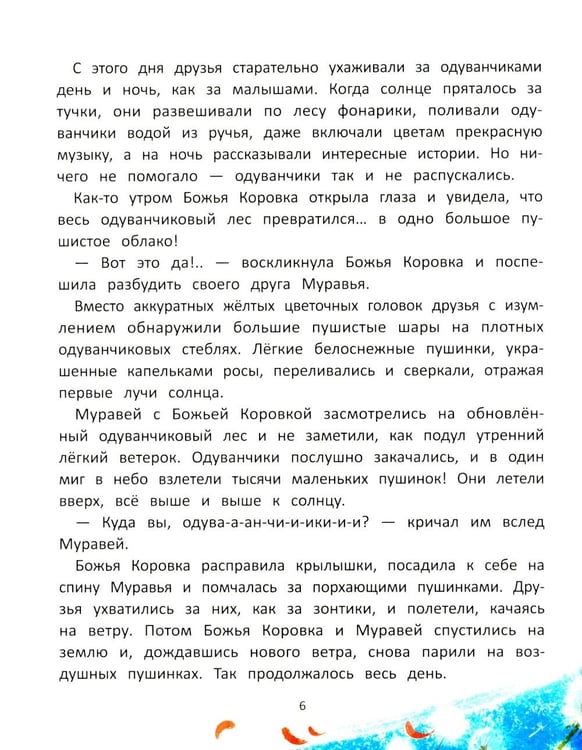 С этого дня друзья старательно ухаживали за одуванчиками день и ночь, как за малышами. Когда солнце пряталось за тучки, они развешивали по лесу фонарики, поливали одуванчики водой из ручья, даже включали цветам прекрасную музыку, а на ночь рассказывали интересные истории. Но ничего не помогало — одуванчики так и не распускались.

Как-то утром Божья Коровка открыла глаза и увидела, что весь одуванчиковый лес превратился... в одно большое пушистое облако!

— Вот это да!.. — воскликнула Божья Коровка и поспешила разбудить своего друга Муравья.

Вместо аккуратных жёлтых цветочных головок друзья с изумлением обнаружили большие пушистые шары на плотных одуванчиковых стеблях. Лёгкие белоснежные пушинки, украшенные капельками росы, переливались и сверкали, отражая первые лучи солнца.

Муравей с Божьей Коровкой засмотрелись на обновлённый одуванчиковый лес и не заметили, как подул утренний лёгкий ветерок. Одуванчики послушно закачались, и в один миг в небо взлетели тысячи маленьких пушинок! Они летели вверх, всё выше и выше к солнцу.

— Куда вы, одува-а-ан-чи-и-ики-и-и? — кричал им вслед Муравей.

Божья Коровка расправила крылышки, посадила к себе на спину Муравья и помчалась за порхающими пушинками. Друзья ухватились за них, как за зонтики, и полетели, качаясь на ветру. Потом Божья Коровка и Муравей спустились на землю и, дождавшись нового ветра, снова парили на воздушных пушинках. Так продолжалось весь день.

6